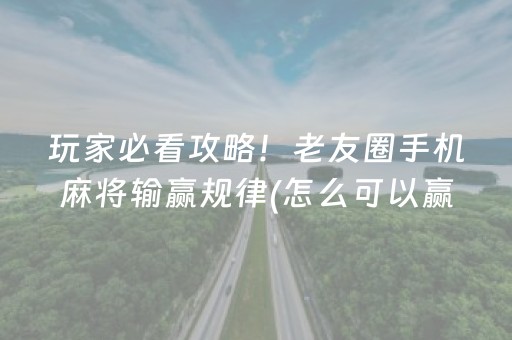 玩家必看攻略！老友圈手机麻将输赢规律(怎么可以赢